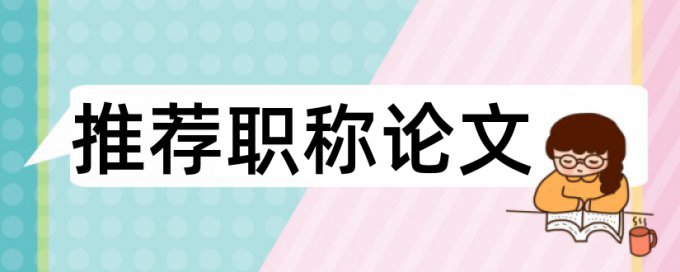 推荐职称论文